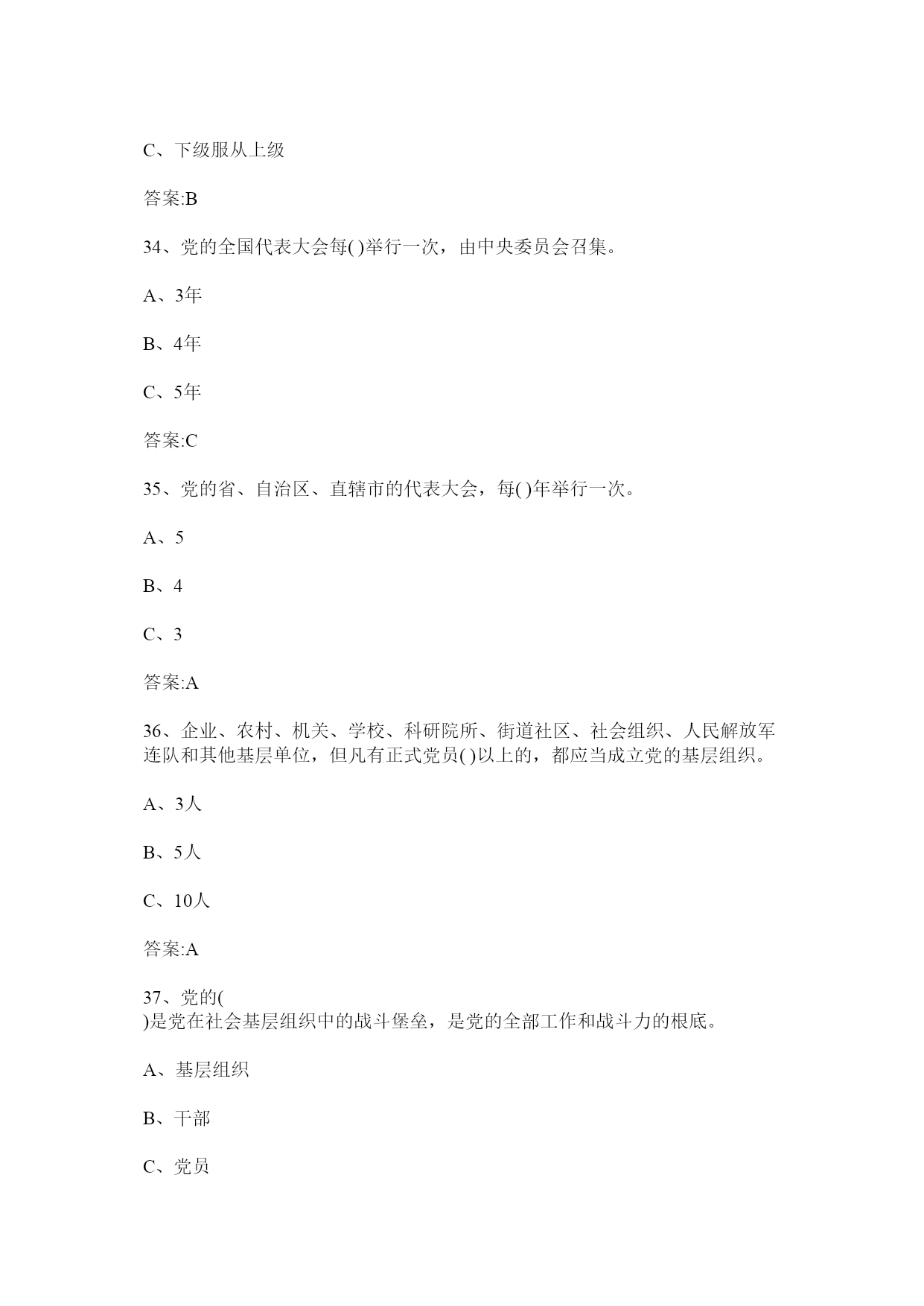 C、下级服从上级

答案:B

34、党的全国代表大会每( )举行一次，由中央委员会召集。

A、3年

B、4年

C、5年

答案:C

35、党的省、自治区、直辖市的代表大会，每( )年举行一次。

A、5

B、4

C、3

答案:A

36、企业、农村、机关、学校、科研院所、街道社区、社会组织、人民解放军连队和其他基层单位，但凡有正式党员( )以上的，都应当成立党的基层组织。

A、3人

B、5人

C、10人

答案:A

37、党的( )是党在社会基层组织中的战斗堡垒，是党的全部工作和战斗力的根底。

A、基层组织

B、干部

C、党员